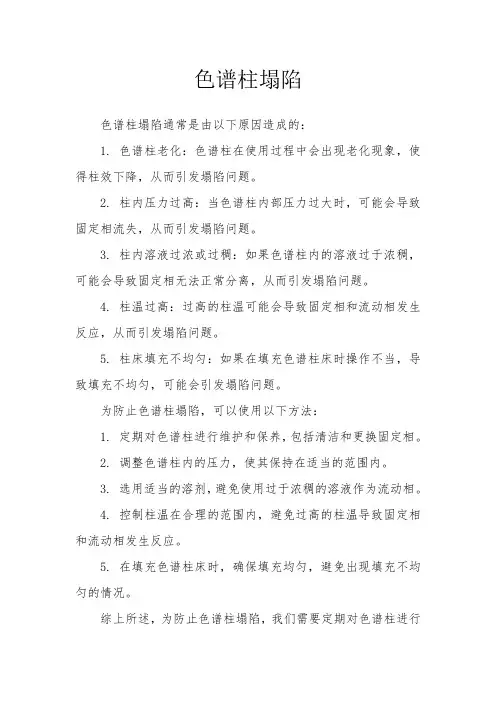 色谱柱塌陷

色谱柱塌陷通常是由以下原因造成的：

1. 色谱柱老化：色谱柱在使用过程中会出现老化现象，使得柱效下降，从而引发塌陷问题。

2. 柱内压力过高：当色谱柱内部压力过大时，可能会导致固定相流失，从而引发塌陷问题。

3. 柱内溶液过浓或过稠：如果色谱柱内的溶液过于浓稠，可能会导致固定相无法正常分离，从而引发塌陷问题。

4. 柱温过高：过高的柱温可能会导致固定相和流动相发生反应，从而引发塌陷问题。

5. 柱床填充不均匀：如果在填充色谱柱床时操作不当，导致填充不均匀，可能会引发塌陷问题。

为防止色谱柱塌陷，可以使用以下方法：

1. 定期对色谱柱进行维护和保养，包括清洁和更换固定相。

2. 调整色谱柱内的压力，使其保持在适当的范围内。

3. 选用适当的溶剂，避免使用过于浓稠的溶液作为流动相。

4. 控制柱温在合理的范围内，避免过高的柱温导致固定相和流动相发生反应。

5. 在填充色谱柱床时，确保填充均匀，避免出现填充不均匀的情况。

综上所述，为防止色谱柱塌陷，我们需要定期对色谱柱进行